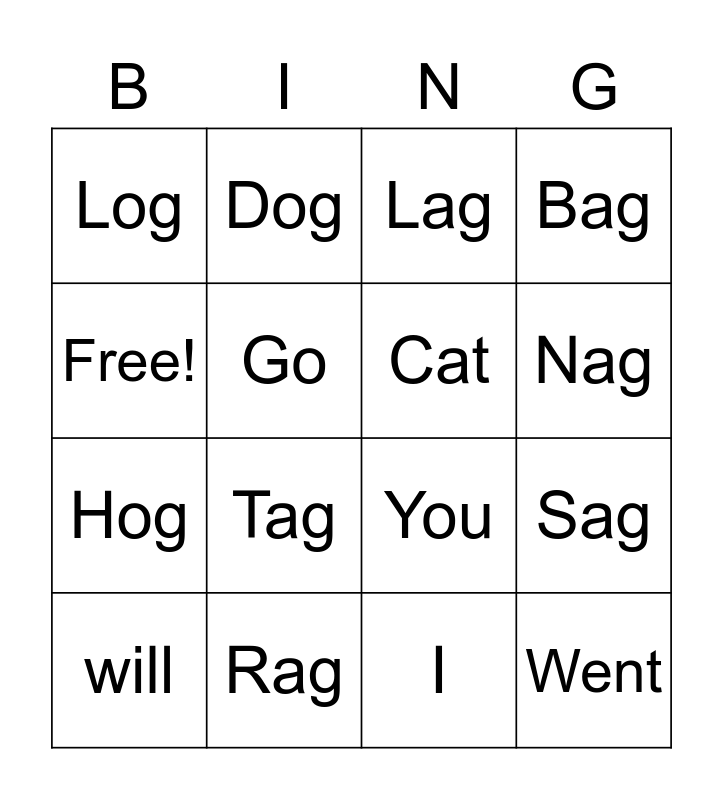 | B | I | N | G |
|---|---|---|---|
| Log | Dog | Lag | Bag |
| Free! | Go | Cat | Nag |
| Hog | Tag | You | Sag |
| will | Rag | I | Went |